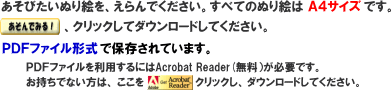 あそびたいぬり絵を、えらんでください。すべてのぬり絵は A4サイズ です。

あそんでみる！ 、クリックしてダウンロードしてください。

PDFファイル形式 で保存されています。

PDFファイルを利用するにはAcrobat Reader（無料）が必要です。
お持ちでない方は、ここを Adobe Get Acrobat Reader クリックし、ダウンロードしてください。